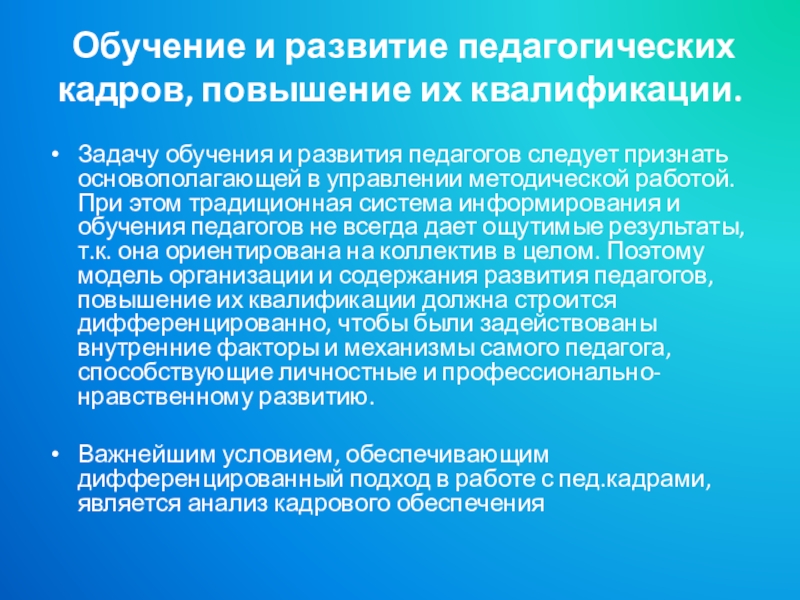 Обучение и развитие педагогических кадров, повышение их квалификации.

• Задачу обучения и развития педагогов следует признать основополагающей в управлении методической работой. При этом традиционная система информирования и обучения педагогов не всегда дает ощутимые результаты, т.к. она ориентирована на коллектив в целом. Поэтому модель организации и содержания развития педагогов, повышение их квалификации должна строится дифференцированно, чтобы были задействованы внутренние факторы и механизмы самого педагога, способствующие личностные и профессионально-нравственному развитию.

• Важнейшим условием, обеспечивающим дифференцированный подход в работе с пед.кадрами, является анализ кадрового обеспечения